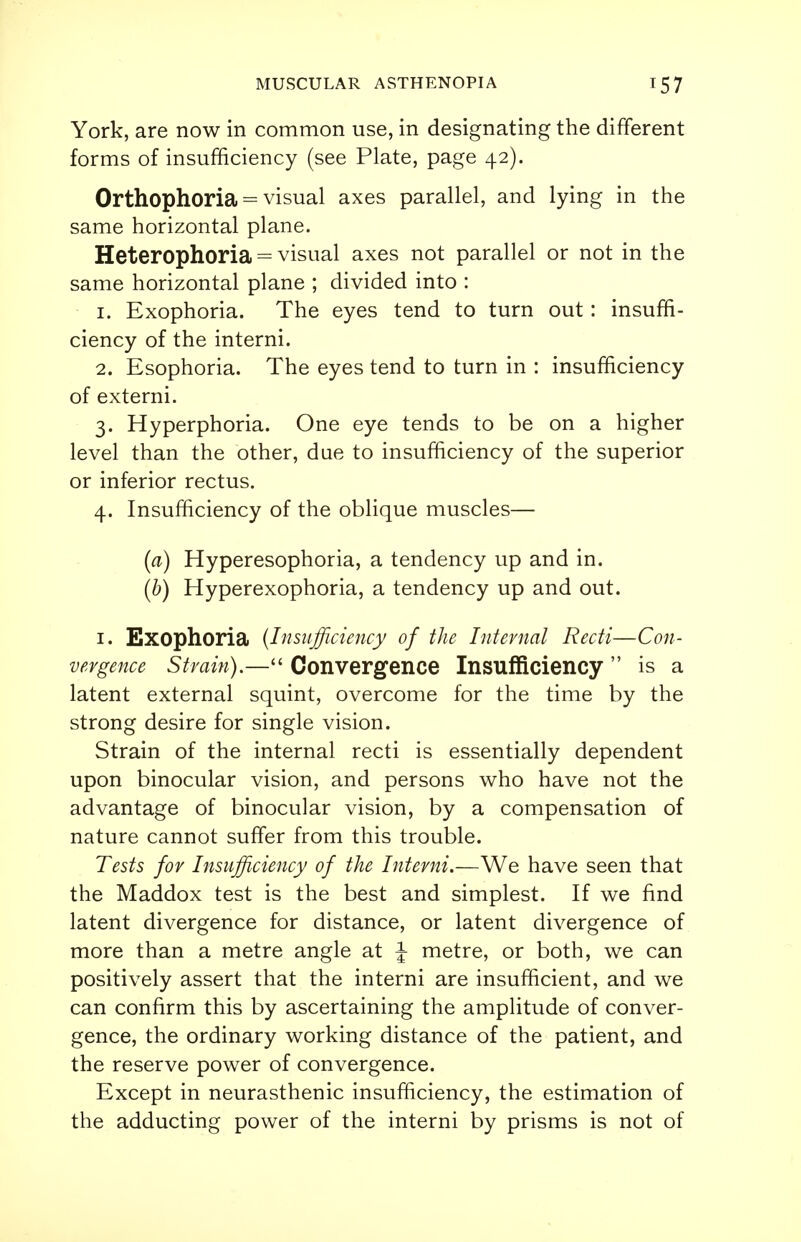 MUSCULAR ASTHENOPIA 157

York, are now in common use, in designating the different forms of insufficiency (see Plate, page 42).

Orthophoria = visual axes parallel, and lying in the same horizontal plane.

Heterophoria = visual axes not parallel or not in the same horizontal plane ; divided into :

1. Exophoria. The eyes tend to turn out : insufficiency of the interni.

2. Esophoria. The eyes tend to turn in : insufficiency of externi.

3. Hyperphoria. One eye tends to be on a higher level than the other, due to insufficiency of the superior or inferior rectus.

4. Insufficiency of the oblique muscles—

(a) Hyperesophoria, a tendency up and in.

(b) Hyperexophoria, a tendency up and out.

1. Exophoria (Insufficiency of the Internal Recti—Convergence Strain).—" Convergence Insufficiency " is a latent external squint, overcome for the time by the strong desire for single vision.

Strain of the internal recti is essentially dependent upon binocular vision, and persons who have not the advantage of binocular vision, by a compensation of nature cannot suffer from this trouble.

Tests for Insufficiency of the Interni.—We have seen that the Maddox test is the best and simplest. If we find latent divergence for distance, or latent divergence of more than a metre angle at $\frac{1}{4}$ metre, or both, we can positively assert that the interni are insufficient, and we can confirm this by ascertaining the amplitude of convergence, the ordinary working distance of the patient, and the reserve power of convergence.

Except in neurasthenic insufficiency, the estimation of the adducting power of the interni by prisms is not of